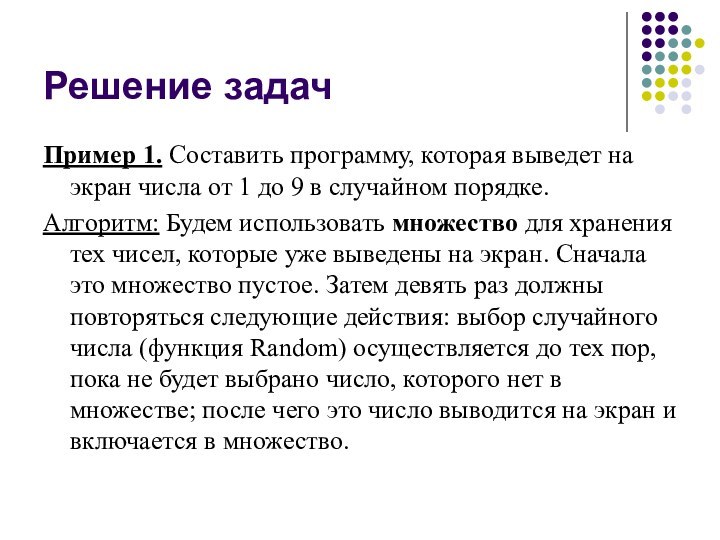 Решение задач

Пример 1. Составить программу, которая выведет на экран числа от 1 до 9 в случайном порядке.

Алгоритм: Будем использовать множество для хранения тех чисел, которые уже выведены на экран. Сначала это множество пустое. Затем девять раз должны повторяться следующие действия: выбор случайного числа (функция Random) осуществляется до тех пор, пока не будет выбрано число, которого нет в множестве; после чего это число выводится на экран и включается в множество.